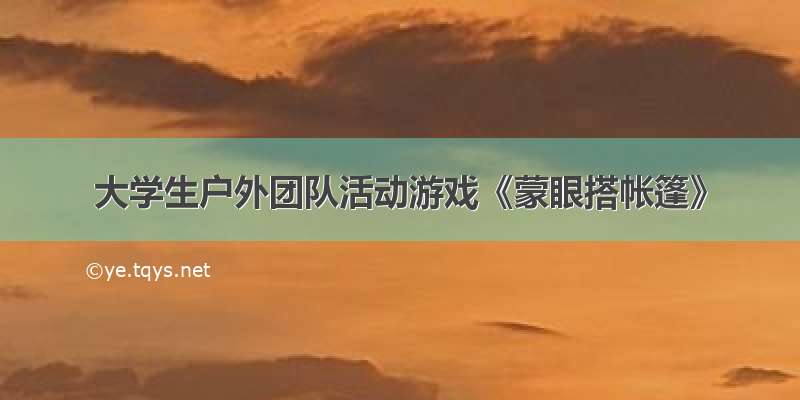 大学生户外团队活动游戏《蒙眼搭帐篷》

©ye.tqys.net